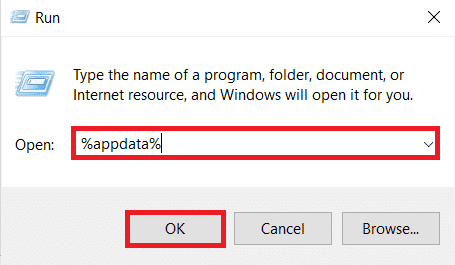 Run

Type the name of a program, folder, document, or Internet resource, and Windows will open it for you.

Open: %appdata%

OK Cancel Browse...